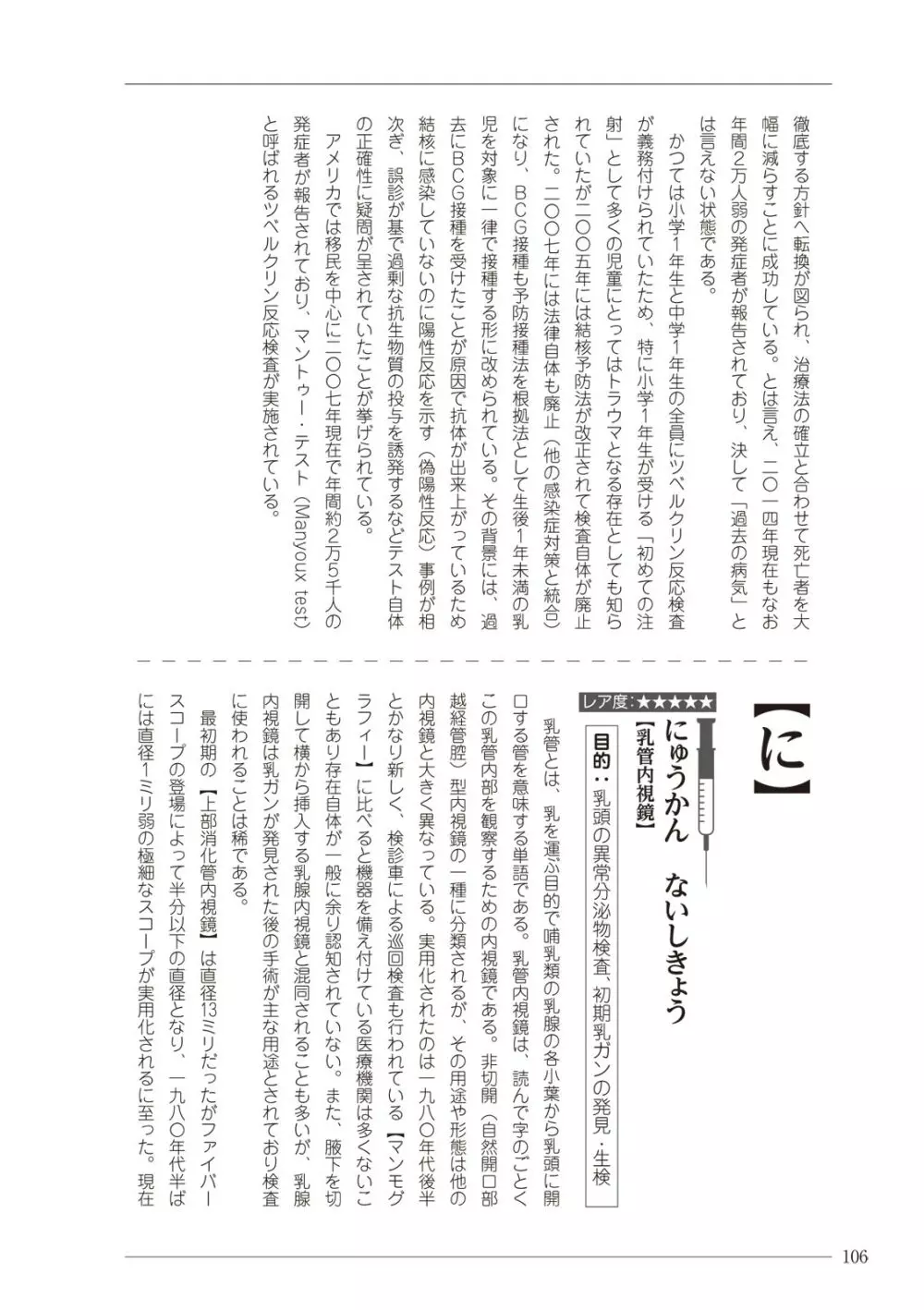 徹底する方針へ転換が図られ、治療法の確立と合わせて死亡者を大幅に減らすことに成功している。とは言え、二〇一四年現在もなお年間2万人弱の発症者が報告されており、決して「過去の病気」とは言えない状態である。

かつては小学1年生と中学1年生の全員にツベルクリン反応検査が義務付けられていたため、特に小学1年生が受ける「初めての注射」として多くの児童にとってはトラウマとなる存在としても知られていたが二〇〇五年には結核予防法が改正されて検査自体が廃止された。二〇〇七年には法律自体も廃止（他の感染症対策と統合）になり、BCG接種も予防接種法を根拠法として生後1年未満の乳児を対象に一律で接種する形に改められている。その背景には、過去にBCG接種を受けたことが原因で抗体が出来上がっているため結核に感染していないのに陽性反応を示す（偽陽性反応）事例が相次ぎ、誤診が基で過剰な抗生物質の投与を誘発するなどテスト自体の正確性に疑問が呈されていたことが挙げられている。

アメリカでは移民を中心に二〇〇七年現在で年間約2万5千人の発症者が報告されており、マントゥー・テスト（Manyoux test）と呼ばれるツベルクリン反応検査が実施されている。

【に】

レア度：★★★★★

にゅうかん ないしきょう
【乳管内視鏡】

目的：乳頭の異常分泌物検査、初期乳ガンの発見・生検

乳管とは、乳を運ぶ目的で哺乳類の乳腺の各小葉から乳頭に開口する管を意味する単語である。乳管内視鏡は、読んで字のごとくこの乳管内部を観察するための内視鏡である。非切開（自然開口部越経管腔）型内視鏡の一種に分類されるが、その用途や形態は他の内視鏡と大きく異なっている。実用化されたのは一九八〇年代後半とかなり新しく、検診車による巡回検査も行われている【マンモグラフィー】に比べると機器を備え付けている医療機関は多くないこともあり存在自体が一般に余り認知されていない。また、腋下を切開して横から挿入する乳腺内視鏡と混同されることも多いが、乳腺内視鏡は乳ガンが発見された後の手術が主な用途とされており検査に使われることは稀である。

最初期の【上部消化管内視鏡】は直径13ミリだったがファイバースコープの登場によって半分以下の直径となり、一九八〇年代半ばには直径1ミリ弱の極細なスコープが実用化されるに至った。現在

106